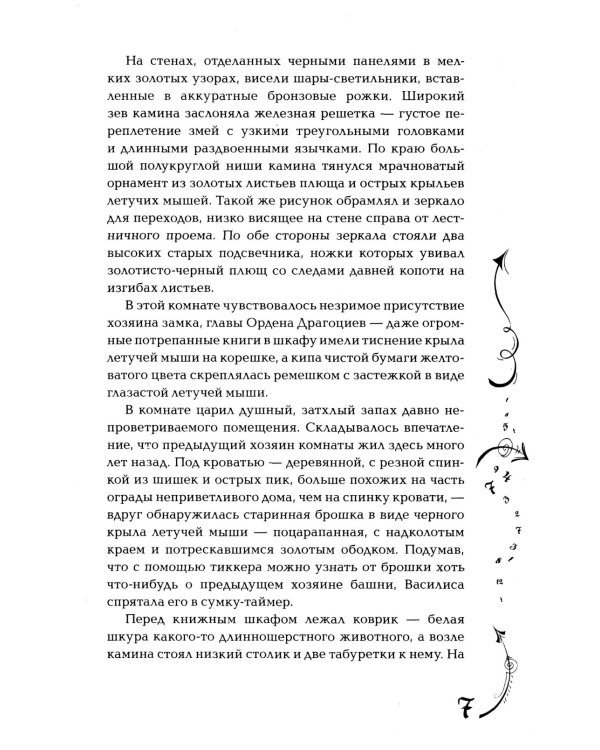 На стенах, отделанных черными панелями в мелких золотых узорах, висели шары-светильники, вставленные в аккуратные бронзовые рожки. Широкий зев камина заслоняла железная решетка — густое переплетение змей с узкими треугольными головками и длинными раздвоенными язычками. По краю большой полукруглой ниши камина тянулся мрачноватый орнамент из золотых листьев плюща и острых крыльев летучих мышей. Такой же рисунок обрамлял и зеркало для переходов, низко висящее на стене справа от лестничного проема. По обе стороны зеркала стояли два высоких старых подсвечника, ножки которых увивал золотисто-черный плющ со следами давней копоти на изгибах листьев.

В этой комнате чувствовалось незримое присутствие хозяина замка, главы Ордена Драгоциев — даже огромные потрепанные книги в шкафу имели тиснение крыла летучей мыши на корешке, а кипа чистой бумаги желтоватого цвета скреплялась ремешком с застежкой в виде глазастой летучей мыши.

В комнате царил душный, затхлый запах давно непроветриваемого помещения. Складывалось впечатление, что предыдущий хозяин комнаты жил здесь много лет назад. Под кроватью — деревянной, с резной спинкой из шишек и острых пик, больше похожих на часть ограды неприветливого дома, чем на спинку кровати, — вдруг обнаружилась старинная брошка в виде черного крыла летучей мыши — поцарапанная, с надколотым краем и потрескавшимся золотым ободком. Подумав, что с помощью тиккера можно узнать от брошки хоть что-нибудь о предыдущем хозяине башни, Василиса спрятала его в сумку-таймер.

Перед книжным шкафом лежал коврик — белая шкура какого-то длинношерстного животного, а возле камина стоял низкий столик и две табуретки к нему. На

7